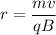 $r = \frac{mv}{qB}$